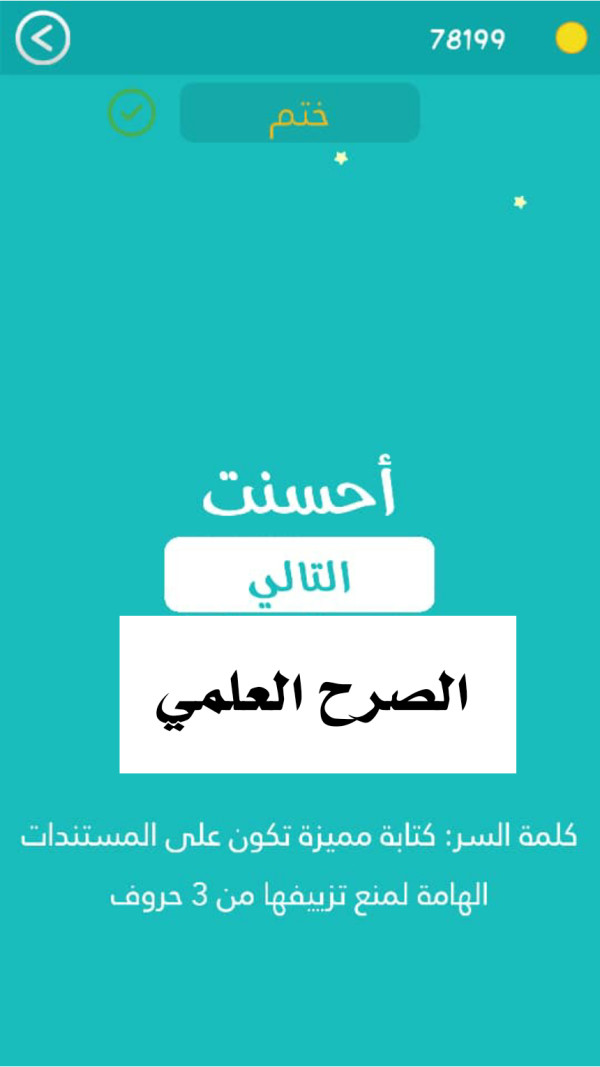 78199

ختم

أحسنت

التالي

الصرح العلمي

كلمة السر: كتابة مميزة تكون على المستندات الهامة لمنع تزييفها من 3 حروف